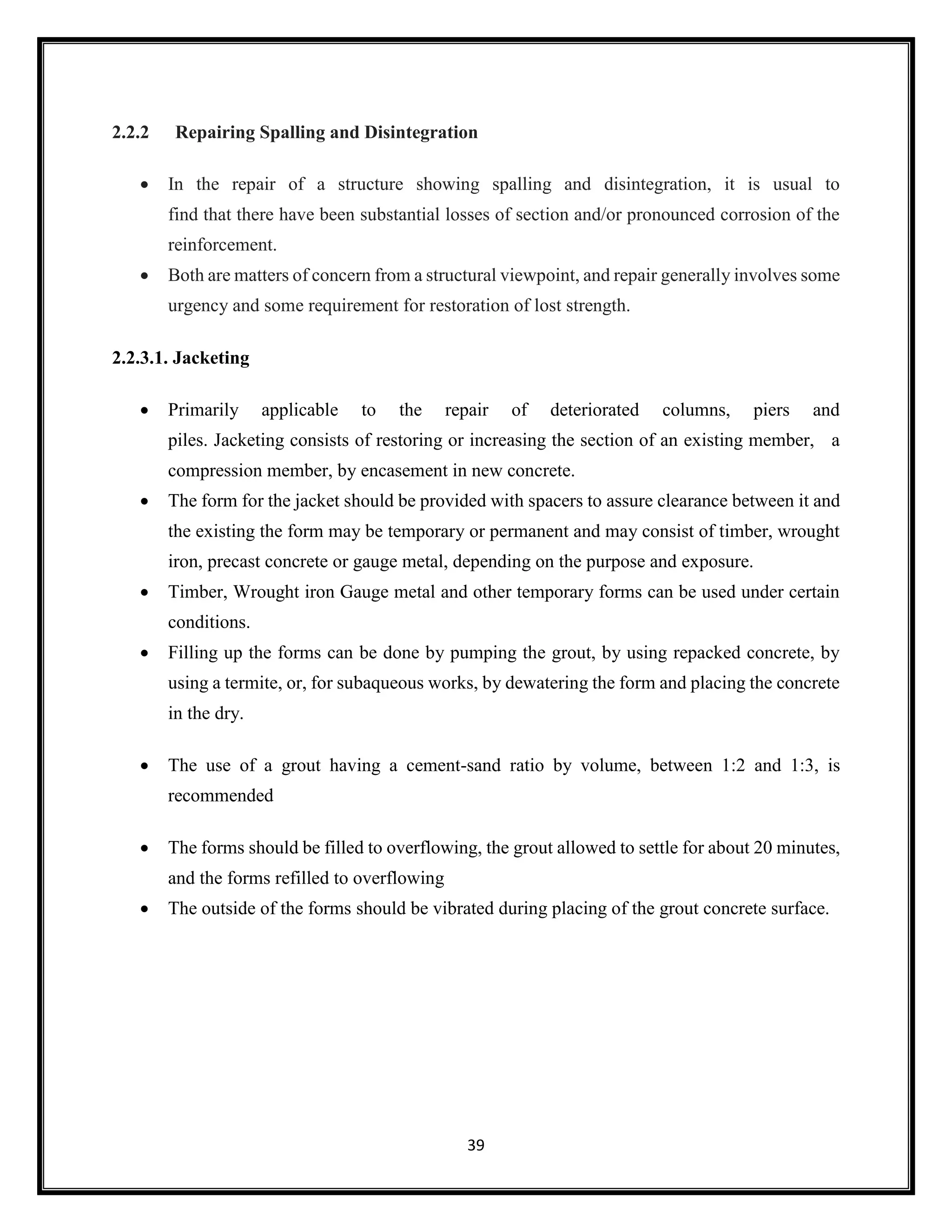 2.2.2 Repairing Spalling and Disintegration

• In the repair of a structure showing spalling and disintegration, it is usual to find that there have been substantial losses of section and/or pronounced corrosion of the reinforcement.
• Both are matters of concern from a structural viewpoint, and repair generally involves some urgency and some requirement for restoration of lost strength.

2.2.3.1. Jacketing

• Primarily applicable to the repair of deteriorated columns, piers and piles. Jacketing consists of restoring or increasing the section of an existing member, a compression member, by encasement in new concrete.
• The form for the jacket should be provided with spacers to assure clearance between it and the existing the form may be temporary or permanent and may consist of timber, wrought iron, precast concrete or gauge metal, depending on the purpose and exposure.
• Timber, Wrought iron Gauge metal and other temporary forms can be used under certain conditions.
• Filling up the forms can be done by pumping the grout, by using repacked concrete, by using a termite, or, for subaqueous works, by dewatering the form and placing the concrete in the dry.

• The use of a grout having a cement-sand ratio by volume, between 1:2 and 1:3, is recommended

• The forms should be filled to overflowing, the grout allowed to settle for about 20 minutes, and the forms refilled to overflowing
• The outside of the forms should be vibrated during placing of the grout concrete surface.

39